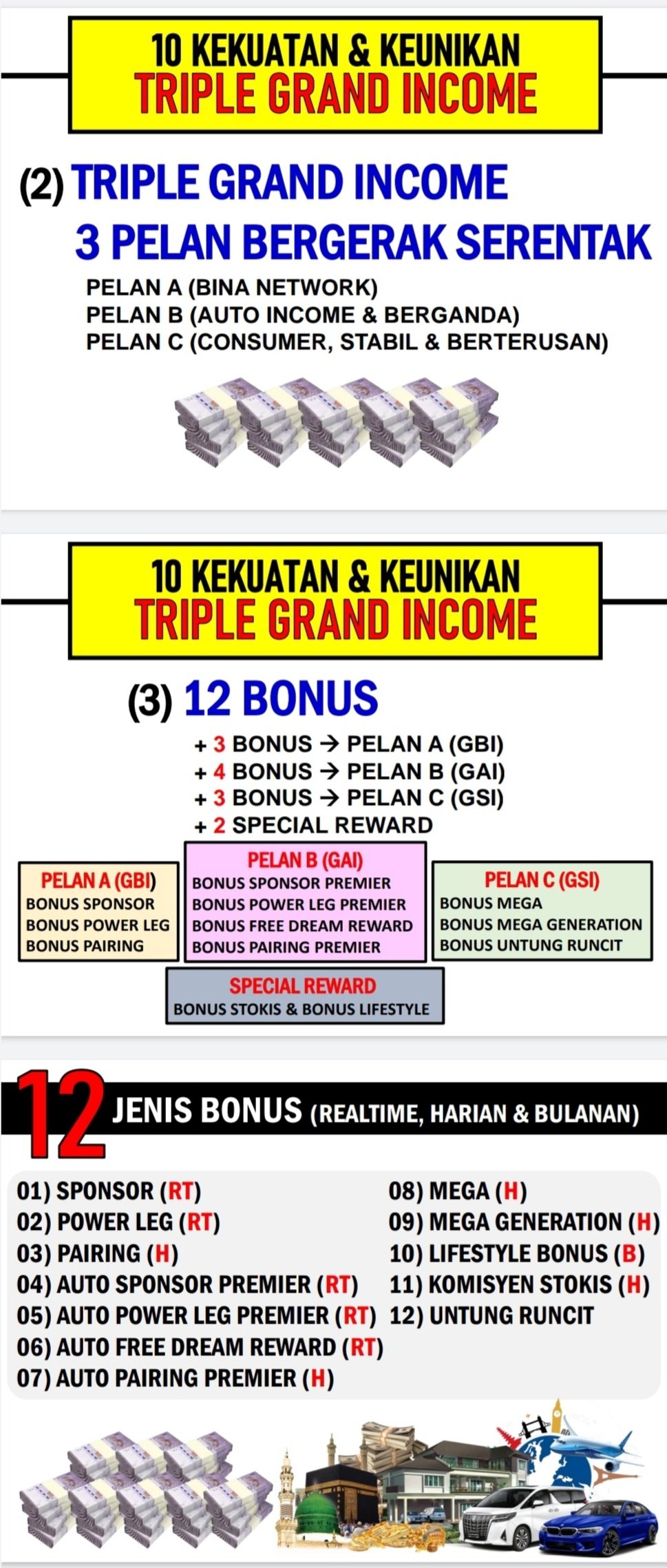 10 KEKUATAN & KEUNIKAN
TRIPLE GRAND INCOME

(2) TRIPLE GRAND INCOME
3 PELAN BERGERAK SERENTAK

PELAN A (BINA NETWORK)
PELAN B (AUTO INCOME & BERGANDA)
PELAN C (CONSUMER, STABIL & BERTERUSAN)

10 KEKUATAN & KEUNIKAN
TRIPLE GRAND INCOME

(3) 12 BONUS

+ 3 BONUS → PELAN A (GBI)
+ 4 BONUS → PELAN B (GAI)
+ 3 BONUS → PELAN C (GSI)
+ 2 SPECIAL REWARD

PELAN A (GBI)
BONUS SPONSOR
BONUS POWER LEG
BONUS PAIRING

PELAN B (GAI)
BONUS SPONSOR PREMIER
BONUS POWER LEG PREMIER
BONUS FREE DREAM REWARD
BONUS PAIRING PREMIER

PELAN C (GSI)
BONUS MEGA
BONUS MEGA GENERATION
BONUS UNTUNG RUNCIT

SPECIAL REWARD
BONUS STOKIS & BONUS LIFESTYLE

12 JENIS BONUS (REALTIME, HARIAN & BULANAN)

01) SPONSOR (RT)
02) POWER LEG (RT)
03) PAIRING (H)
04) AUTO SPONSOR PREMIER (RT)
05) AUTO POWER LEG PREMIER (RT)
06) AUTO FREE DREAM REWARD (RT)
07) AUTO PAIRING PREMIER (H)

08) MEGA (H)
09) MEGA GENERATION (H)
10) LIFESTYLE BONUS (B)
11) KOMISYEN STOKIS (H)
12) UNTUNG RUNCIT